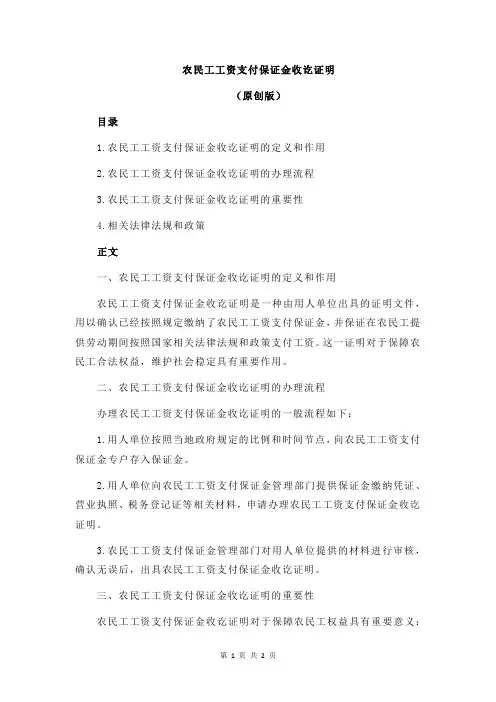 农民工工资支付保证金收讫证明

（原创版）

目录

1.农民工工资支付保证金收讫证明的定义和作用

2.农民工工资支付保证金收讫证明的办理流程

3.农民工工资支付保证金收讫证明的重要性

4.相关法律法规和政策

正文

一、农民工工资支付保证金收讫证明的定义和作用

农民工工资支付保证金收讫证明是一种由用人单位出具的证明文件，用以确认已经按照规定缴纳了农民工工资支付保证金，并保证在农民工提供劳动期间按照国家相关法律法规和政策支付工资。这一证明对于保障农民工合法权益，维护社会稳定具有重要作用。

二、农民工工资支付保证金收讫证明的办理流程

办理农民工工资支付保证金收讫证明的一般流程如下：

1.用人单位按照当地政府规定的比例和时间节点，向农民工工资支付保证金专户存入保证金。

2.用人单位向农民工工资支付保证金管理部门提供保证金缴纳凭证、营业执照、税务登记证等相关材料，申请办理农民工工资支付保证金收讫证明。

3.农民工工资支付保证金管理部门对用人单位提供的材料进行审核，确认无误后，出具农民工工资支付保证金收讫证明。

三、农民工工资支付保证金收讫证明的重要性

农民工工资支付保证金收讫证明对于保障农民工权益具有重要意义：

第 1 页 共 2 页